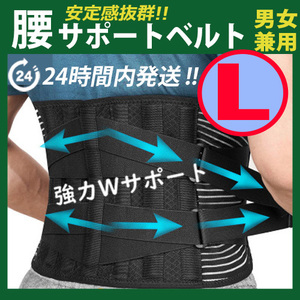 安定感抜群!!
腰 サポートベルト
男女兼用
24
24時間内発送!!
L
強力Wサポート